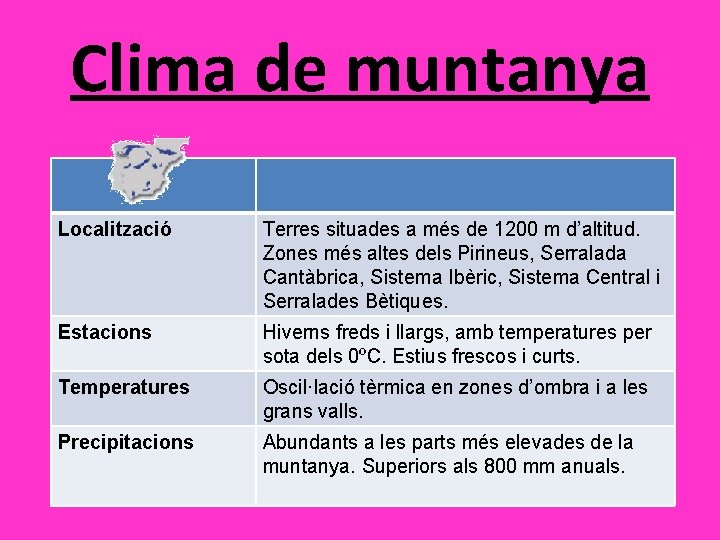 Clima de muntanya

| | |
|---|---|
| Localització | Terres situades a més de 1200 m d'altitud. Zones més altes dels Pirineus, Serralada Cantàbrica, Sistema Ibèric, Sistema Central i Serralades Bètiques. |
| Estacions | Hiverns freds i llargs, amb temperatures per sota dels 0ºC. Estius frescos i curts. |
| Temperatures | Oscil·lació tèrmica en zones d'ombra i a les grans valls. |
| Precipitacions | Abundants a les parts més elevades de la muntanya. Superiors als 800 mm anuals. |